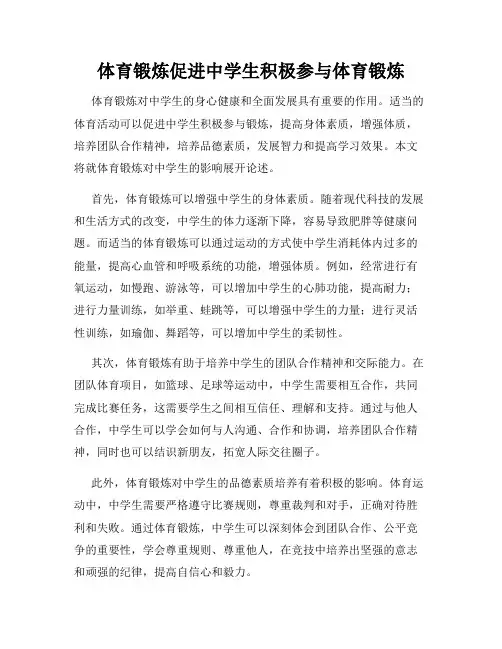 体育锻炼促进中学生积极参与体育锻炼

体育锻炼对中学生的身心健康和全面发展具有重要的作用。适当的体育活动可以促进中学生积极参与锻炼，提高身体素质，增强体质，培养团队合作精神，培养品德素质，发展智力和提高学习效果。本文将就体育锻炼对中学生的影响展开论述。

首先，体育锻炼可以增强中学生的身体素质。随着现代科技的发展和生活方式的改变，中学生的体力逐渐下降，容易导致肥胖等健康问题。而适当的体育锻炼可以通过运动的方式使中学生消耗体内过多的能量，提高心血管和呼吸系统的功能，增强体质。例如，经常进行有氧运动，如慢跑、游泳等，可以增加中学生的心肺功能，提高耐力；进行力量训练，如举重、蛙跳等，可以增强中学生的力量；进行灵活性训练，如瑜伽、舞蹈等，可以增加中学生的柔韧性。

其次，体育锻炼有助于培养中学生的团队合作精神和交际能力。在团队体育项目，如篮球、足球等运动中，中学生需要相互合作，共同完成比赛任务，这需要学生之间相互信任、理解和支持。通过与他人合作，中学生可以学会如何与人沟通、合作和协调，培养团队合作精神，同时也可以结识新朋友，拓宽人际交往圈子。

此外，体育锻炼对中学生的品德素质培养有着积极的影响。体育运动中，中学生需要严格遵守比赛规则，尊重裁判和对手，正确对待胜利和失败。通过体育锻炼，中学生可以深刻体会到团队合作、公平竞争的重要性，学会尊重规则、尊重他人，在竞技中培养出坚强的意志和顽强的纪律，提高自信心和毅力。